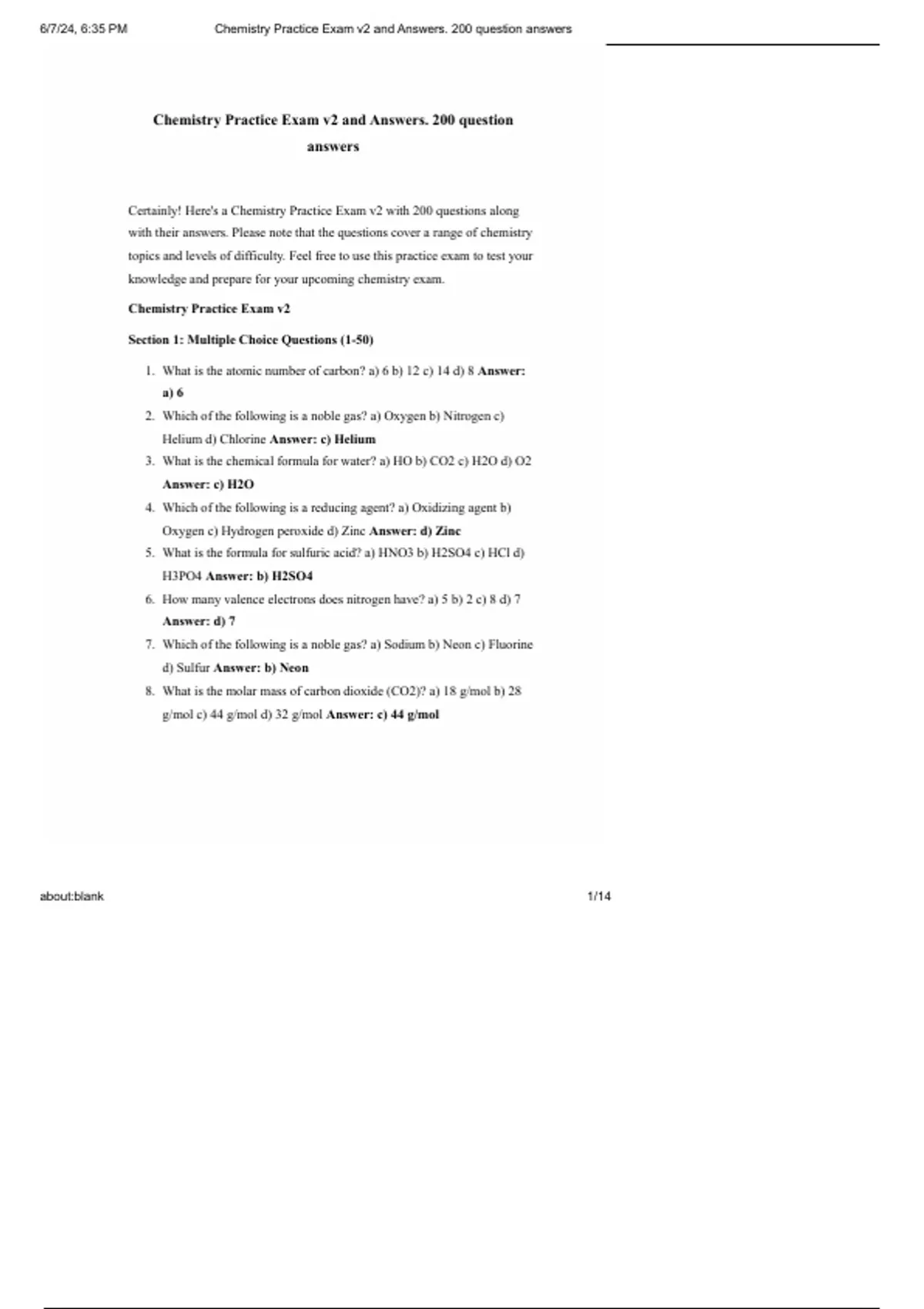 6/7/24, 6:35 PM Chemistry Practice Exam v2 and Answers. 200 question answers

Chemistry Practice Exam v2 and Answers. 200 question answers

Certainly! Here's a Chemistry Practice Exam v2 with 200 questions along with their answers. Please note that the questions cover a range of chemistry topics and levels of difficulty. Feel free to use this practice exam to test your knowledge and prepare for your upcoming chemistry exam.

Chemistry Practice Exam v2

Section 1: Multiple Choice Questions (1-50)

1. What is the atomic number of carbon? a) 6 b) 12 c) 14 d) 8 Answer: a) 6
2. Which of the following is a noble gas? a) Oxygen b) Nitrogen c) Helium d) Chlorine Answer: c) Helium
3. What is the chemical formula for water? a) HO b) CO2 c) H2O d) O2 Answer: c) H2O
4. Which of the following is a reducing agent? a) Oxidizing agent b) Oxygen c) Hydrogen peroxide d) Zinc Answer: d) Zinc
5. What is the formula for sulfuric acid? a) HNO3 b) H2SO4 c) HCl d) H3PO4 Answer: b) H2SO4
6. How many valence electrons does nitrogen have? a) 5 b) 2 c) 8 d) 7 Answer: d) 7
7. Which of the following is a noble gas? a) Sodium b) Neon c) Fluorine d) Sulfur Answer: b) Neon
8. What is the molar mass of carbon dioxide (CO2)? a) 18 g/mol b) 28 g/mol c) 44 g/mol d) 32 g/mol Answer: c) 44 g/mol

about:blank 1/14